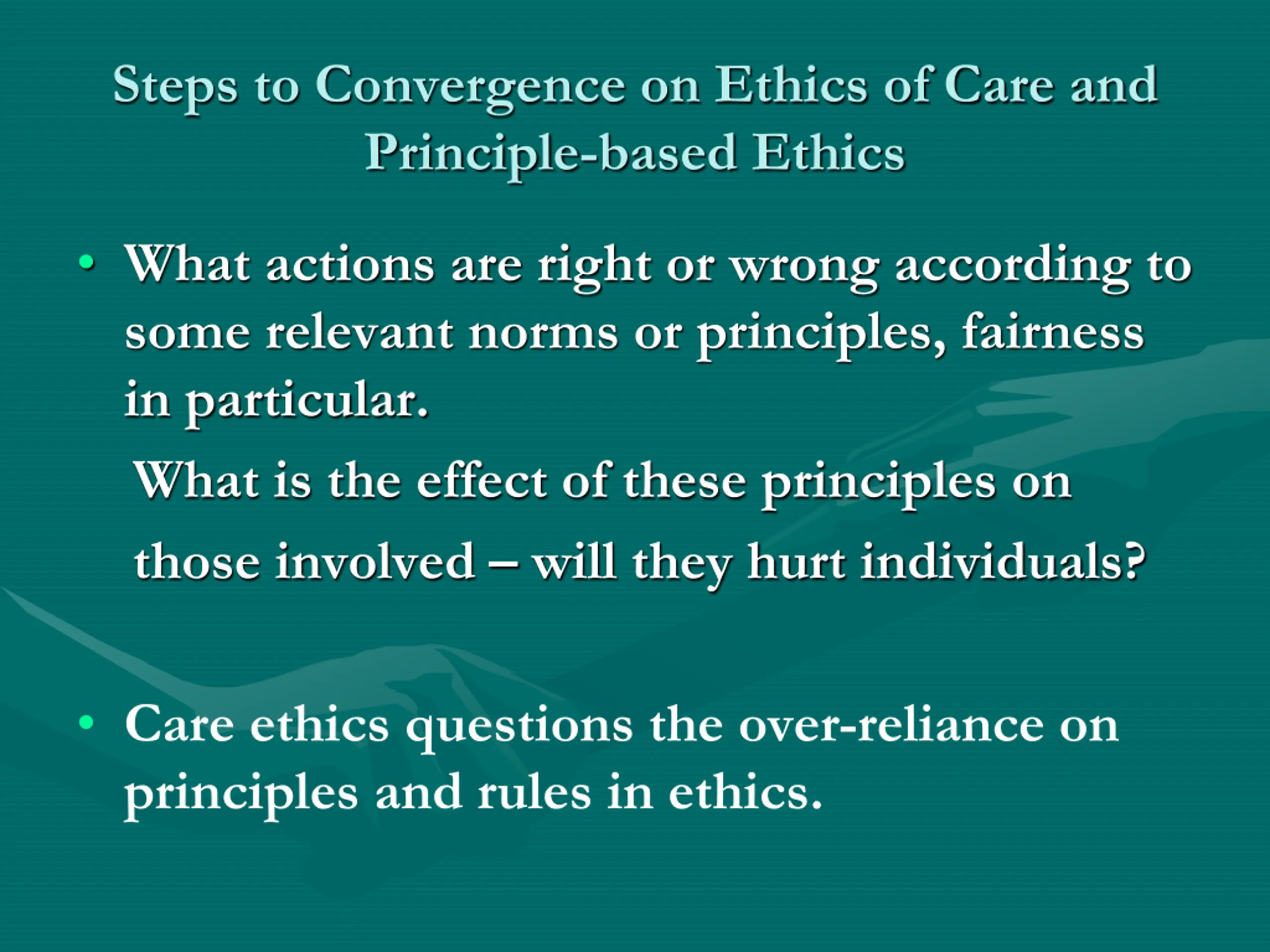 Steps to Convergence on Ethics of Care and Principle-based Ethics

• What actions are right or wrong according to some relevant norms or principles, fairness in particular.

What is the effect of these principles on those involved – will they hurt individuals?

• Care ethics questions the over-reliance on principles and rules in ethics.